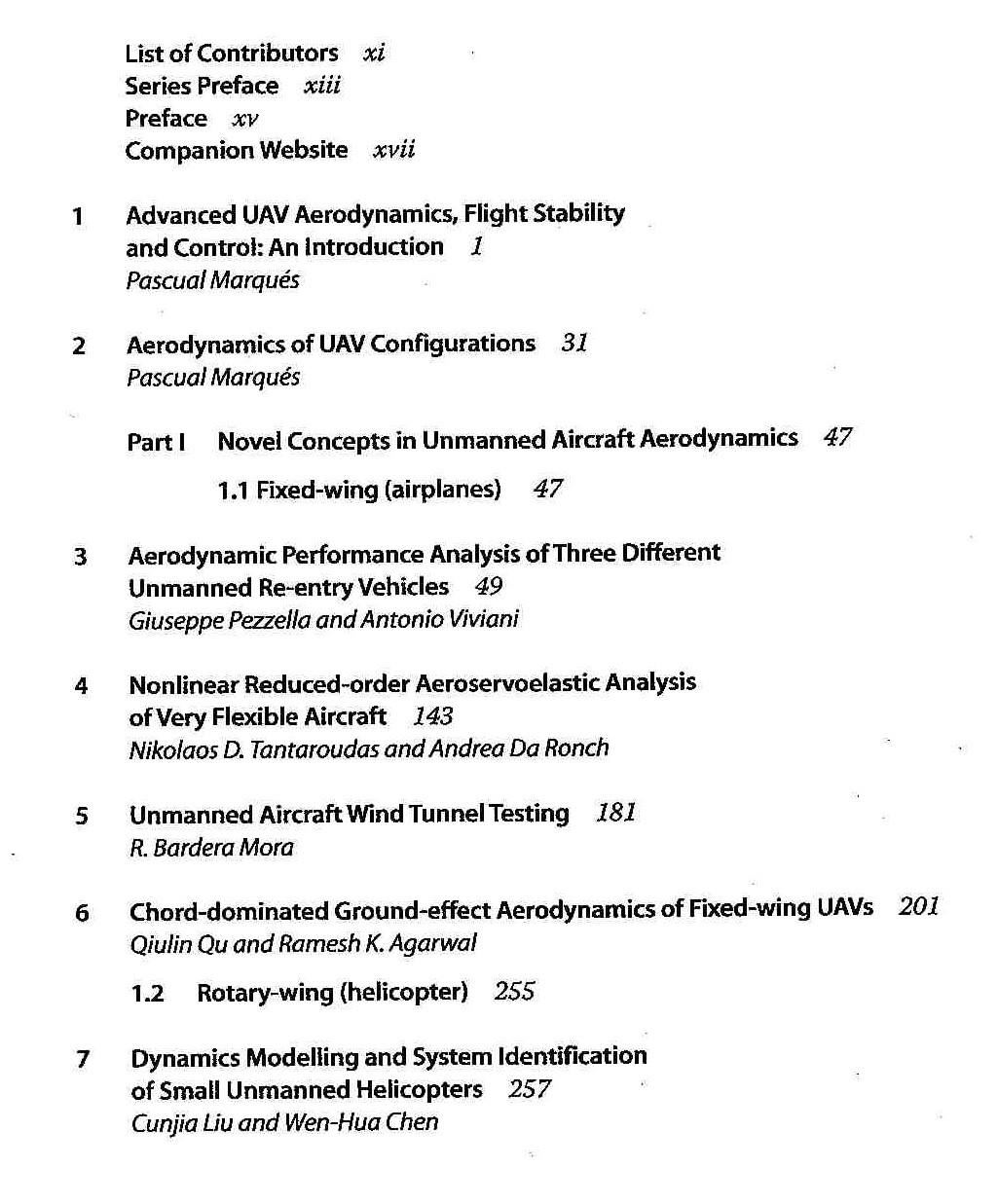 List of Contributors xi
Series Preface xiii
Preface xv
Companion Website xvii

1 Advanced UAV Aerodynamics, Flight Stability and Control: An Introduction 1
Pascual Marqués

2 Aerodynamics of UAV Configurations 31
Pascual Marqués

Part I Novel Concepts in Unmanned Aircraft Aerodynamics 47

1.1 Fixed-wing (airplanes) 47

3 Aerodynamic Performance Analysis of Three Different Unmanned Re-entry Vehicles 49
Giuseppe Pezzella and Antonio Viviani

4 Nonlinear Reduced-order Aeroservoelastic Analysis of Very Flexible Aircraft 143
Nikolaos D. Tantaroudas and Andrea Da Ronch

5 Unmanned Aircraft Wind Tunnel Testing 181
R. Bardera Mora

6 Chord-dominated Ground-effect Aerodynamics of Fixed-wing UAVs 201
Qiulin Qu and Ramesh K. Agarwal

1.2 Rotary-wing (helicopter) 255

7 Dynamics Modelling and System Identification of Small Unmanned Helicopters 257
Cunjia Liu and Wen-Hua Chen